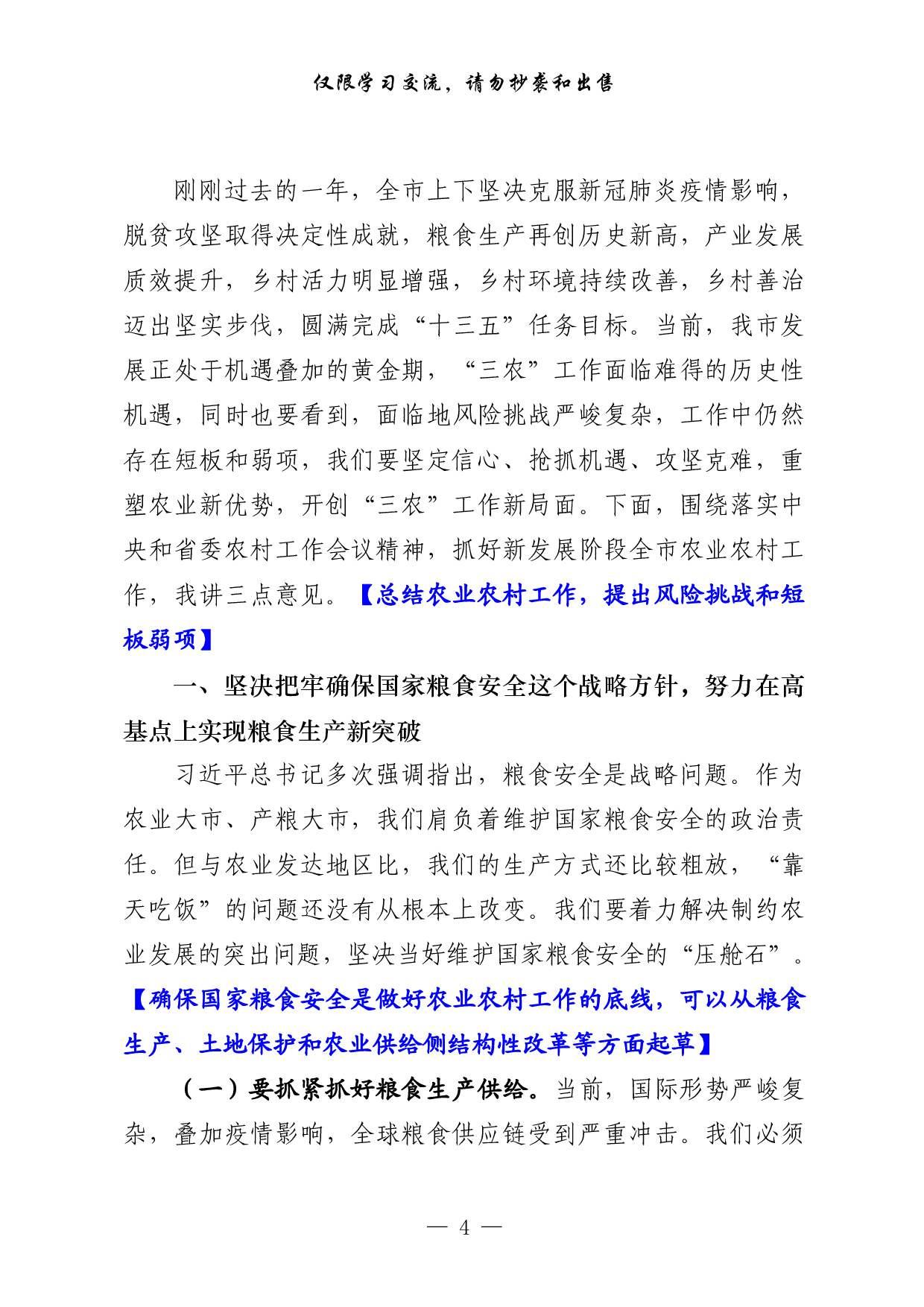 仅限学习交流，请勿抄袭和出售

刚刚过去的一年，全市上下坚决克服新冠肺炎疫情影响，脱贫攻坚取得决定性成就，粮食生产再创历史新高，产业发展质效提升，乡村活力明显增强，乡村环境持续改善，乡村善治迈出坚实步伐，圆满完成“十三五”任务目标。当前，我市发展正处于机遇叠加的黄金期，“三农”工作面临难得的历史性机遇，同时也要看到，面临地风险挑战严峻复杂，工作中仍然存在短板和弱项，我们要坚定信心、抢抓机遇、攻坚克难，重塑农业新优势，开创“三农”工作新局面。下面，围绕落实中央和省委农村工作会议精神，抓好新发展阶段全市农业农村工作，我讲三点意见。【总结农业农村工作，提出风险挑战和短板弱项】

一、坚决把牢确保国家粮食安全这个战略方针，努力在高基点上实现粮食生产新突破

习近平总书记多次强调指出，粮食安全是战略问题。作为农业大市、产粮大市，我们肩负着维护国家粮食安全的政治责任。但与农业发达地区比，我们的生产方式还比较粗放，“靠天吃饭”的问题还没有从根本上改变。我们要着力解决制约农业发展的突出问题，坚决当好维护国家粮食安全的“压舱石”。【确保国家粮食安全是做好农业农村工作的底线，可以从粮食生产、土地保护和农业供给侧结构性改革等方面起草】

（一）要抓紧抓好粮食生产供给。当前，国际形势严峻复杂，叠加疫情影响，全球粮食供应链受到严重冲击。我们必须

— 4 —